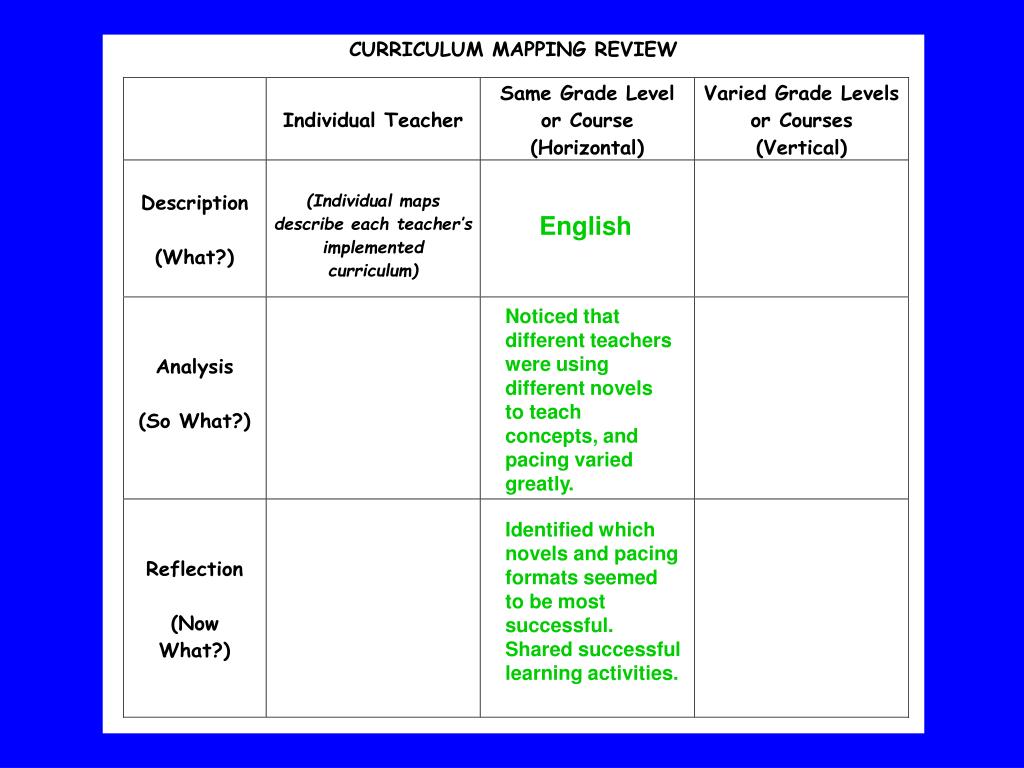 CURRICULUM MAPPING REVIEW

| | Individual Teacher | Same Grade Level or Course (Horizontal) | Varied Grade Levels or Courses (Vertical) |
|---|---|---|---|
| Description (What?) | (Individual maps describe each teacher's implemented curriculum) | English | |
| Analysis (So What?) | | Noticed that different teachers were using different novels to teach concepts, and pacing varied greatly. | |
| Reflection (Now What?) | | Identified which novels and pacing formats seemed to be most successful. Shared successful learning activities. | |